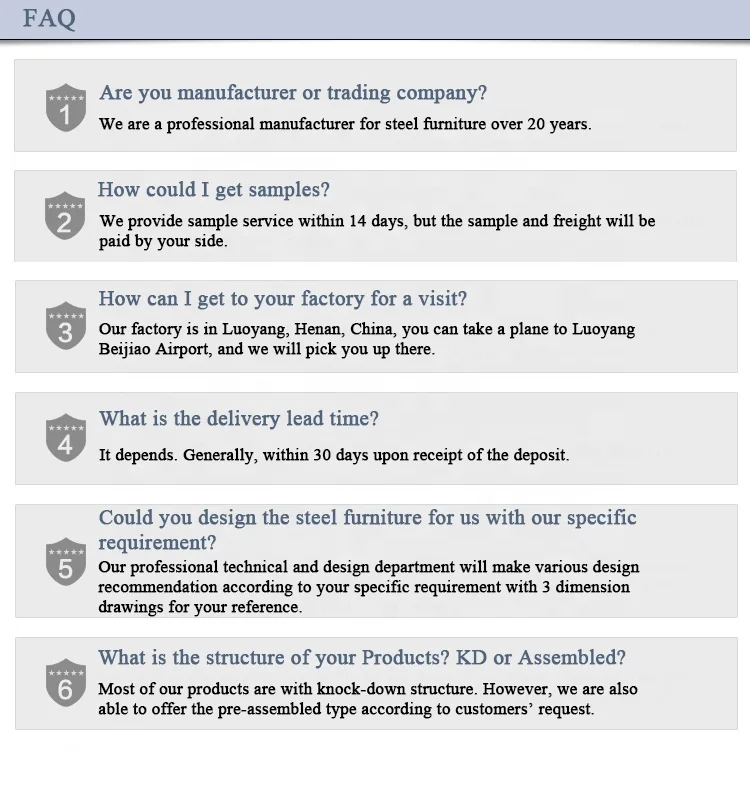 FAQ

1

Are you manufacturer or trading company?

We are a professional manufacturer for steel furniture over 20 years.

2

How could I get samples?

We provide sample service within 14 days, but the sample and freight will be paid by your side.

3

How can I get to your factory for a visit?

Our factory is in Luoyang, Henan, China, you can take a plane to Luoyang Beijiao Airport, and we will pick you up there.

4

What is the delivery lead time?

It depends. Generally, within 30 days upon receipt of the deposit.

5

Could you design the steel furniture for us with our specific requirement?

Our professional technical and design department will make various design recommendation according to your specific requirement with 3 dimension drawings for your reference.

6

What is the structure of your Products? KD or Assembled?

Most of our products are with knock-down structure. However, we are also able to offer the pre-assembled type according to customers' request.